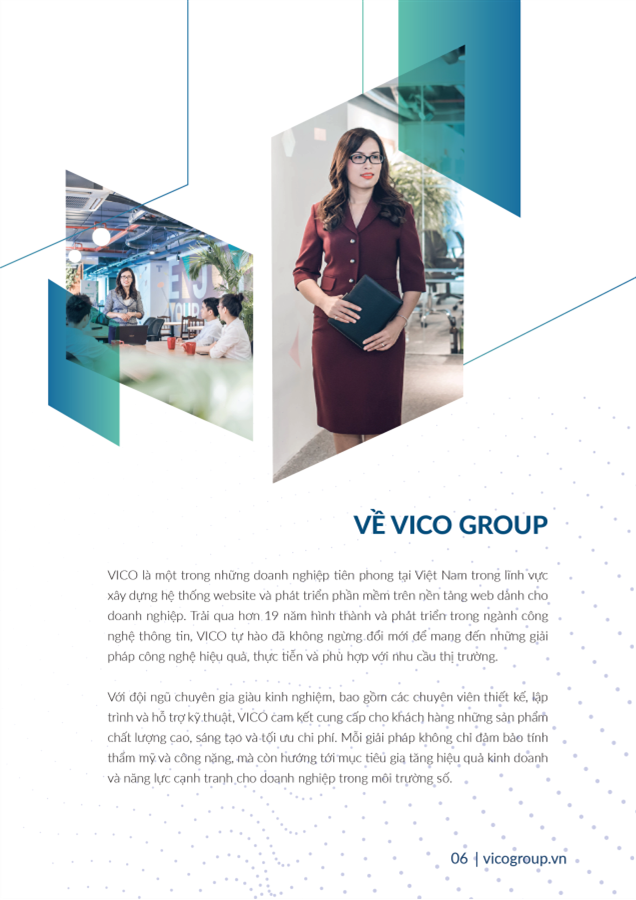 VỀ VICO GROUP

VICO là một trong những doanh nghiệp tiên phong tại Việt Nam trong lĩnh vực xây dựng hệ thống website và phát triển phần mềm trên nền tảng web dành cho doanh nghiệp. Trải qua hơn 19 năm hình thành và phát triển trong ngành công nghệ thông tin, VICO tự hào đã không ngừng đổi mới để mang đến những giải pháp công nghệ hiệu quả, thực tiễn và phù hợp với nhu cầu thị trường.

Với đội ngũ chuyên gia giàu kinh nghiệm, bao gồm các chuyên viên thiết kế, lập trình và hỗ trợ kỹ thuật, VICO cam kết cung cấp cho khách hàng những sản phẩm chất lượng cao, sáng tạo và tối ưu chi phí. Mỗi giải pháp không chỉ đảm bảo tính thẩm mỹ và công năng, mà còn hướng tới mục tiêu gia tăng hiệu quả kinh doanh và năng lực cạnh tranh cho doanh nghiệp trong môi trường số.

06 | vicogroup.vn